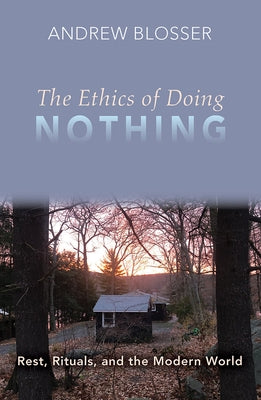 ANDREW BLOSSER

The Ethics of Doing
NOTHING

Rest, Rituals, and the Modern World